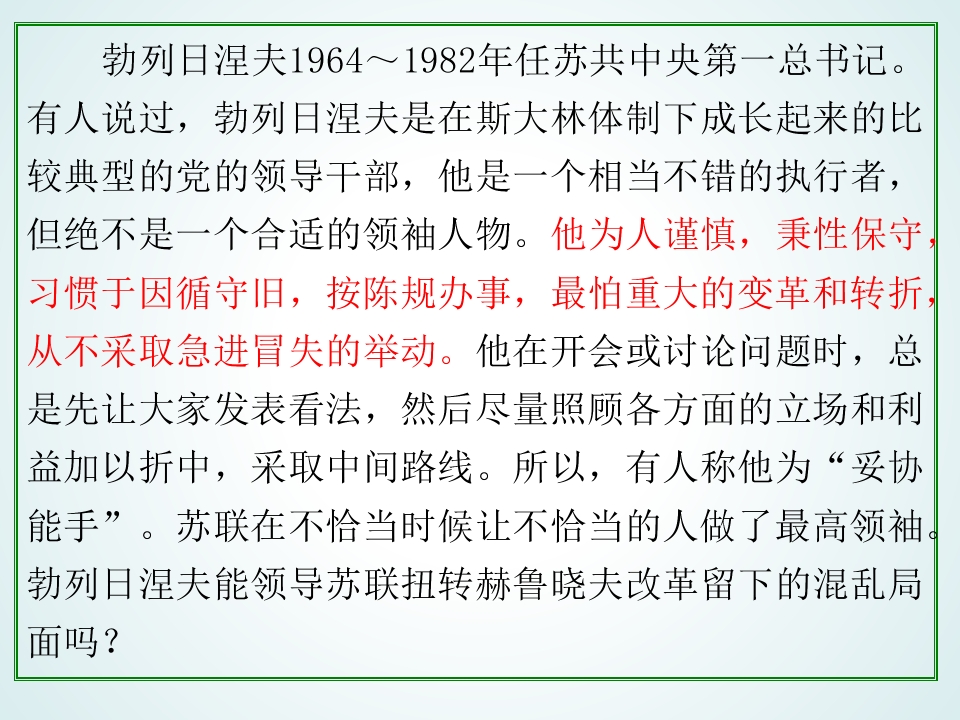 勃列日涅夫1964～1982年任苏共中央第一总书记。有人说过，勃列日涅夫是在斯大林体制下成长起来的比较典型的党的领导干部，他是一个相当不错的执行者，但绝不是一个合适的领袖人物。他为人谨慎，秉性保守，习惯于因循守旧，按陈规办事，最怕重大的变革和转折，从不采取急进冒失的举动。他在开会或讨论问题时，总是先让大家发表看法，然后尽量照顾各方面的立场和利益加以折中，采取中间路线。所以，有人称他为“妥协能手”。苏联在不恰当时候让不恰当的人做了最高领袖。勃列日涅夫能领导苏联扭转赫鲁晓夫改革留下的混乱局面吗？